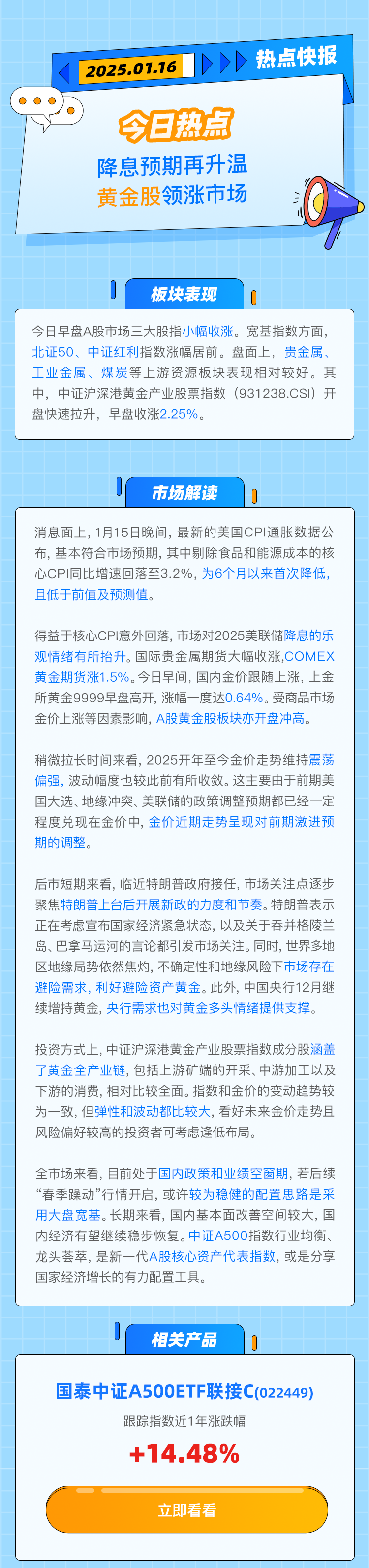 2025.01.16 热点快报

今日热点

降息预期再升温
黄金股领涨市场

板块表现

今日早盘A股市场三大股指小幅收涨。宽基指数方面，北证50、中证红利指数涨幅居前。盘面上，贵金属、工业金属、煤炭等上游资源板块表现相对较好。其中，中证沪深港黄金产业股票指数（931238.CSI）开盘快速拉升，早盘收涨2.25%。

市场解读

消息面上，1月15日晚间，最新的美国CPI通胀数据公布，基本符合市场预期，其中剔除食品和能源成本的核心CPI同比增速回落至3.2%，为6个月以来首次降低，且低于前值及预测值。

得益于核心CPI意外回落，市场对2025美联储降息的乐观情绪有所抬升。国际贵金属期货大幅收涨，COMEX黄金期货涨1.5%。今日早间，国内金价跟随上涨，上金所黄金9999早盘高开，涨幅一度达0.64%。受商品市场金价上涨等因素影响，A股黄金股板块亦开盘冲高。

稍微拉长时间来看，2025开年至今金价走势维持震荡偏强，波动幅度也较此前有所收敛。这主要由于前期美国大选、地缘冲突、美联储的政策调整预期都已经一定程度兑现在金价中，金价近期走势呈现对前期激进预期的调整。

后市短期来看，临近特朗普政府接任，市场关注点逐步聚焦特朗普上台后开展新政的力度和节奏。特朗普表示正在考虑宣布国家经济紧急状态，以及关于吞并格陵兰岛、巴拿马运河的言论都引发市场关注。同时，世界多地区地缘局势依然焦灼，不确定性和地缘风险下市场存在避险需求，利好避险资产黄金。此外，中国央行12月继续增持黄金，央行需求也对黄金多头情绪提供支撑。

投资方式上，中证沪深港黄金产业股票指数成分股涵盖了黄金全产业链，包括上游矿端的开采、中游加工以及下游的消费，相对比较全面。指数和金价的变动趋势较为一致，但弹性和波动都比较大，看好未来金价走势且风险偏好较高的投资者可考虑逢低布局。

全市场来看，目前处于国内政策和业绩空窗期，若后续“春季躁动”行情开启，或许较为稳健的配置思路是采用大盘宽基。长期来看，国内基本面改善空间较大，国内经济有望继续稳步恢复。中证A500指数行业均衡、龙头荟萃，是新一代A股核心资产代表指数，或是分享国家经济增长的有力配置工具。

相关产品

国泰中证A500ETF联接C(022449)
跟踪指数近1年涨跌幅
+14.48%
立即看看